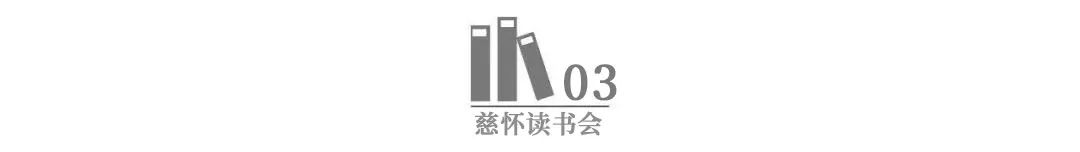 03
慈怀读书会